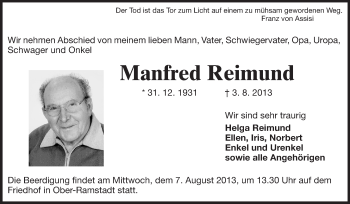 Der Tod ist das Tor zum Licht auf einem zu mühsam gewordenen Weg.
Franz von Assisi

Wir nehmen Abschied von meinem lieben Mann, Vater, Schwiegervater, Opa, Uropa, Schwager und Onkel

Manfred Reimund

* 31. 12. 1931 † 3. 8. 2013

Wir sind sehr traurig
Helga Reimund
Ellen, Iris, Norbert
Enkel und Urenkel
sowie alle Angehörigen

Die Beerdigung findet am Mittwoch, dem 7. August 2013, um 13.30 Uhr auf dem Friedhof in Ober-Ramstadt statt.